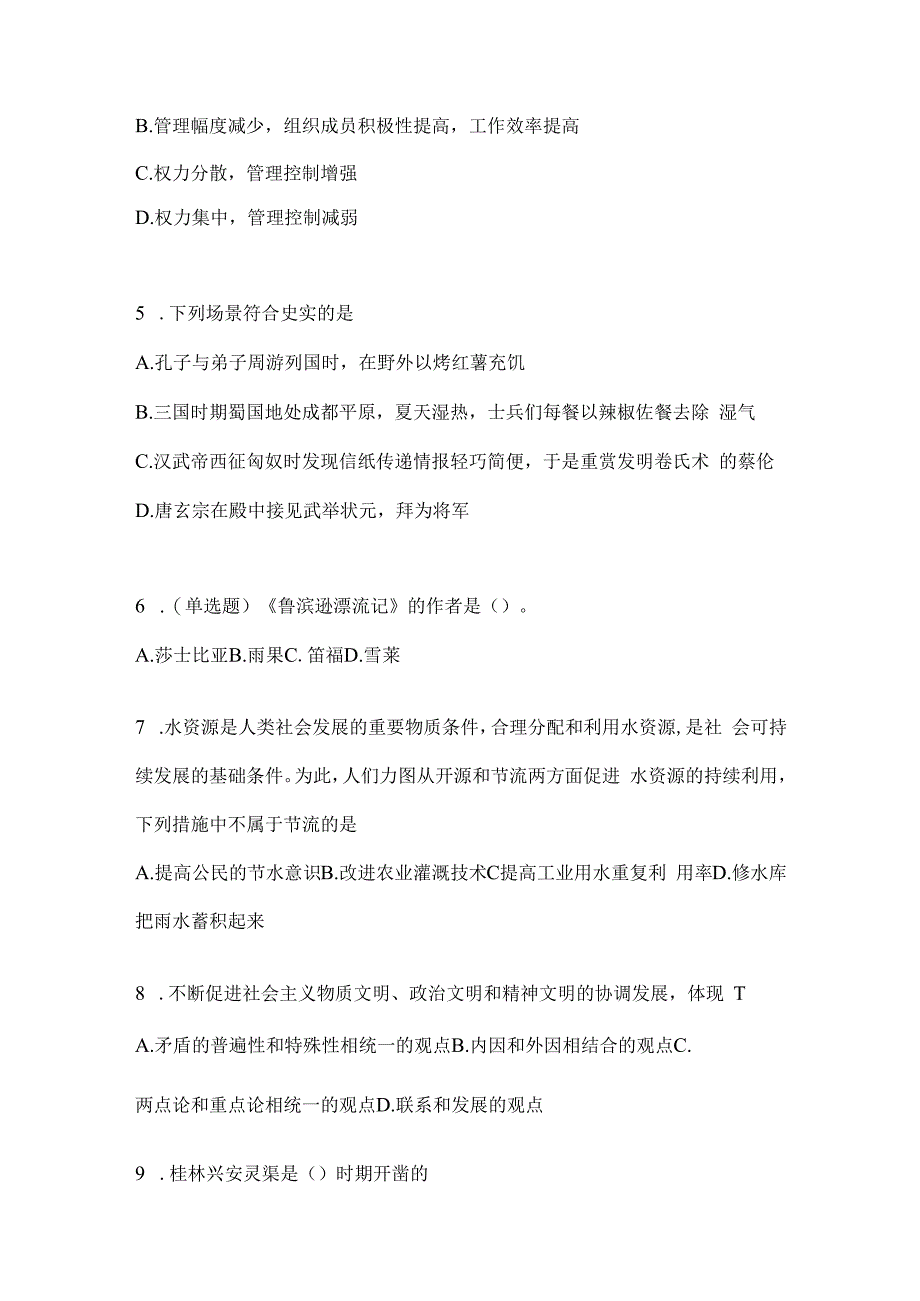 B.管理幅度减少，组织成员积极性提高，工作效率提高

C.权力分散，管理控制增强

D.权力集中，管理控制减弱

5 .下列场景符合史实的是

A.孔子与弟子周游列国时，在野外以烤红薯充饥

B.三国时期蜀国地处成都平原，夏天湿热，士兵们每餐以辣椒佐餐去除 湿气

C.汉武帝西征匈奴时发现信纸传递情报轻巧简便，于是重赏发明卷氏术 的蔡伦

D.唐玄宗在殿中接见武举状元，拜为将军

6 .（单选题）《鲁滨逊漂流记》的作者是（）。

A.莎士比亚B.雨果C. 笛福D.雪莱

7 .水资源是人类社会发展的重要物质条件，合理分配和利用水资源，是社 会可持续发展的基础条件。为此，人们力图从开源和节流两方面促进 水资源的持续利用，下列措施中不属于节流的是

A.提高公民的节水意识B.改进农业灌溉技术C提高工业用水重复利 用率D.修水库把雨水蓄积起来

8 .不断促进社会主义物质文明、政治文明和精神文明的协调发展，体现 T

A.矛盾的普遍性和特殊性相统一的观点B.内因和外因相结合的观点C.

两点论和重点论相统一的观点D.联系和发展的观点

9 .桂林兴安灵渠是（）时期开凿的